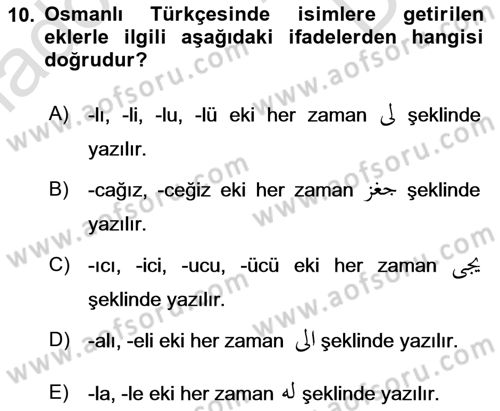 10. Osmanlı Türkçesinde isimlere getirilen eklerle ilgili aşağıdaki ifadelerden hangisi doğrudur?

A) -lı, -li, -lu, -lü eki her zaman لى şeklinde yazılır.

B) -cağız, -ceğiz eki her zaman جغز şeklinde yazılır.

C) -ıcı, -ici, -ucu, -ücü eki her zaman يجى şeklinde yazılır.

D) -alı, -eli eki her zaman الى şeklinde yazılır.

E) -la, -le eki her zaman له şeklinde yazılır.

www.aofsoru.com